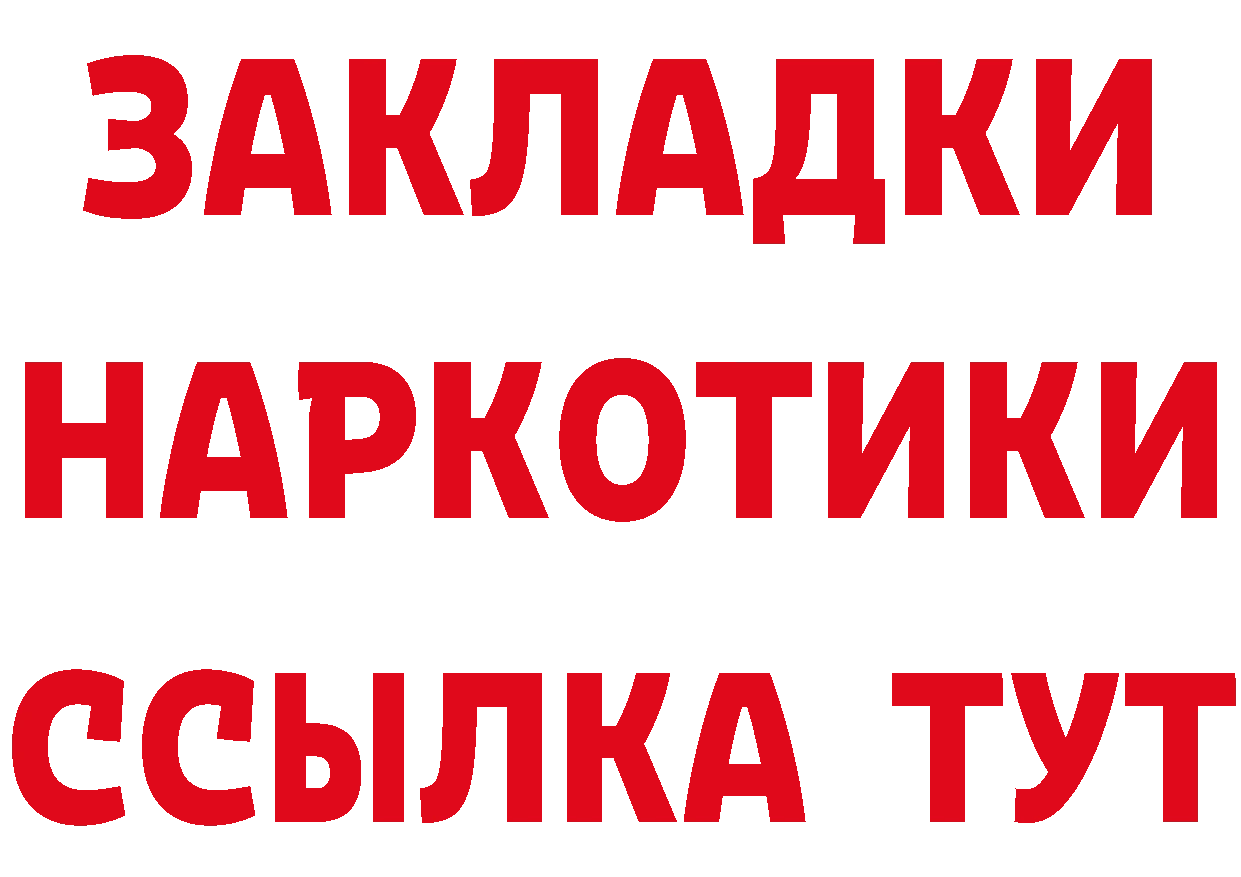 ЗАКЛАДКИ НАРКОТИКИ ССЫЛКА ТУТ